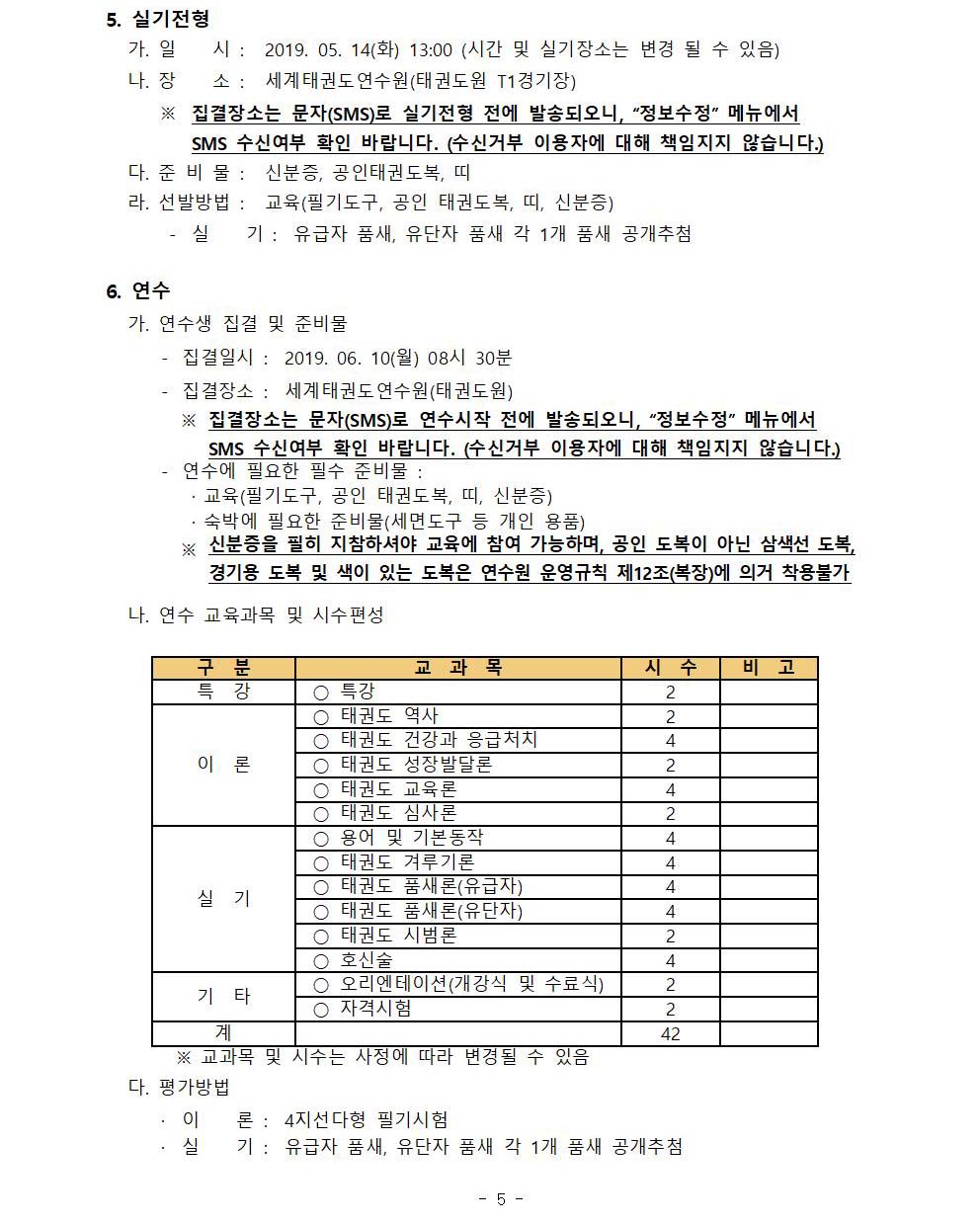 5. 실기전형

가. 일 시 : 2019. 05. 14(화) 13:00 (시간 및 실기장소는 변경 될 수 있음)

나. 장 소 : 세계태권도연수원(태권도원 T1경기장)

※ 집결장소는 문자(SMS)로 실기전형 전에 발송되오니, “정보수정” 메뉴에서 SMS 수신여부 확인 바랍니다. (수신거부 이용자에 대해 책임지지 않습니다.)

다. 준 비 물 : 신분증, 공인태권도복, 띠

라. 선발방법 : 교육(필기도구, 공인 태권도복, 띠, 신분증)

- 실 기 : 유급자 품새, 유단자 품새 각 1개 품새 공개추첨

6. 연수

가. 연수생 집결 및 준비물

- 집결일시 : 2019. 06. 10(월) 08시 30분

- 집결장소 : 세계태권도연수원(태권도원)

※ 집결장소는 문자(SMS)로 연수시작 전에 발송되오니, “정보수정” 메뉴에서 SMS 수신여부 확인 바랍니다. (수신거부 이용자에 대해 책임지지 않습니다.)

- 연수에 필요한 필수 준비물 :

· 교육(필기도구, 공인 태권도복, 띠, 신분증)

· 숙박에 필요한 준비물(세면도구 등 개인 용품)

※ 신분증을 필히 지참하셔야 교육에 참여 가능하며, 공인 도복이 아닌 삼색선 도복, 경기용 도복 및 색이 있는 도복은 연수원 운영규칙 제12조(복장)에 의거 착용불가

나. 연수 교육과목 및 시수편성

| 구 분 | 교 과 목 | 시 수 | 비 고 |
|---|---|---|---|
| 특 강 | ○ 특강 | 2 | |
| 이 론 | ○ 태권도 역사 | 2 | |
| | ○ 태권도 건강과 응급처치 | 4 | |
| | ○ 태권도 성장발달론 | 2 | |
| | ○ 태권도 교육론 | 4 | |
| | ○ 태권도 심사론 | 2 | |
| 실 기 | ○ 용어 및 기본동작 | 4 | |
| | ○ 태권도 겨루기론 | 4 | |
| | ○ 태권도 품새론(유급자) | 4 | |
| | ○ 태권도 품새론(유단자) | 4 | |
| | ○ 태권도 시범론 | 2 | |
| | ○ 호신술 | 4 | |
| 기 타 | ○ 오리엔테이션(개강식 및 수료식) | 2 | |
| | ○ 자격시험 | 2 | |
| 계 | | 42 | |

※ 교과목 및 시수는 사정에 따라 변경될 수 있음

다. 평가방법

· 이 론 : 4지선다형 필기시험

· 실 기 : 유급자 품새, 유단자 품새 각 1개 품새 공개추첨

- 5 -